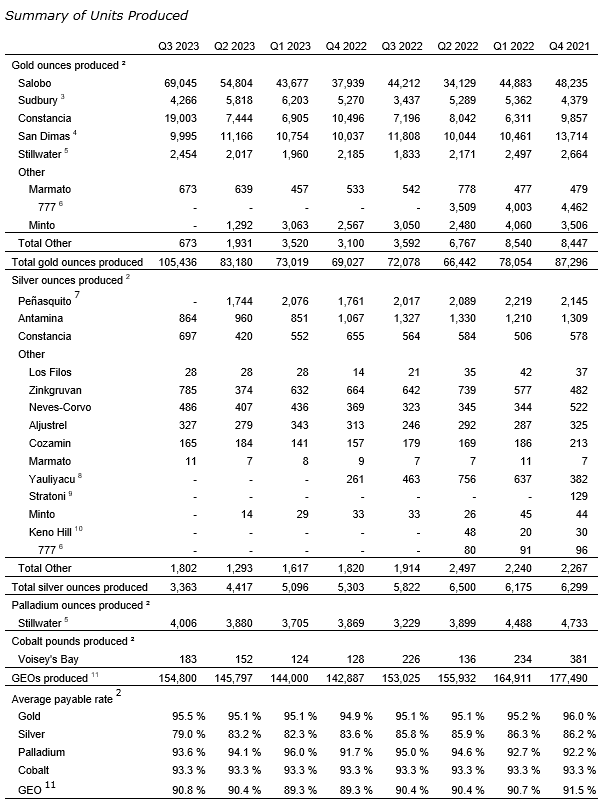 Summary of Units Produced

| | Q3 2023 | Q2 2023 | Q1 2023 | Q4 2022 | Q3 2022 | Q2 2022 | Q1 2022 | Q4 2021 |
|---|---|---|---|---|---|---|---|---|
| Gold ounces produced $^2$ | | | | | | | | |
| Salobo | 69,045 | 54,804 | 43,677 | 37,939 | 44,212 | 34,129 | 44,883 | 48,235 |
| Sudbury $^3$ | 4,266 | 5,818 | 6,203 | 5,270 | 3,437 | 5,289 | 5,362 | 4,379 |
| Constancia | 19,003 | 7,444 | 6,905 | 10,496 | 7,196 | 8,042 | 6,311 | 9,857 |
| San Dimas $^4$ | 9,995 | 11,166 | 10,754 | 10,037 | 11,808 | 10,044 | 10,461 | 13,714 |
| Stillwater $^5$ | 2,454 | 2,017 | 1,960 | 2,185 | 1,833 | 2,171 | 2,497 | 2,664 |
| Other | | | | | | | | |
| Marmato | 673 | 639 | 457 | 533 | 542 | 778 | 477 | 479 |
| 777 $^6$ | - | - | - | - | - | 3,509 | 4,003 | 4,462 |
| Minto | - | 1,292 | 3,063 | 2,567 | 3,050 | 2,480 | 4,060 | 3,506 |
| Total Other | 673 | 1,931 | 3,520 | 3,100 | 3,592 | 6,767 | 8,540 | 8,447 |
| Total gold ounces produced | 105,436 | 83,180 | 73,019 | 69,027 | 72,078 | 66,442 | 78,054 | 87,296 |
| Silver ounces produced $^2$ | | | | | | | | |
| Peñasquito $^7$ | - | 1,744 | 2,076 | 1,761 | 2,017 | 2,089 | 2,219 | 2,145 |
| Antamina | 864 | 960 | 851 | 1,067 | 1,327 | 1,330 | 1,210 | 1,309 |
| Constancia | 697 | 420 | 552 | 655 | 564 | 584 | 506 | 578 |
| Other | | | | | | | | |
| Los Filos | 28 | 28 | 28 | 14 | 21 | 35 | 42 | 37 |
| Zinkgruvan | 785 | 374 | 632 | 664 | 642 | 739 | 577 | 482 |
| Neves-Corvo | 486 | 407 | 436 | 369 | 323 | 345 | 344 | 522 |
| Aljustrel | 327 | 279 | 343 | 313 | 246 | 292 | 287 | 325 |
| Cozamin | 165 | 184 | 141 | 157 | 179 | 169 | 186 | 213 |
| Marmato | 11 | 7 | 8 | 9 | 7 | 7 | 11 | 7 |
| Yauliyacu $^8$ | - | - | - | 261 | 463 | 756 | 637 | 382 |
| Stratoni $^9$ | - | - | - | - | - | - | - | 129 |
| Minto | - | 14 | 29 | 33 | 33 | 26 | 45 | 44 |
| Keno Hill $^{10}$ | - | - | - | - | - | 48 | 20 | 30 |
| 777 $^6$ | - | - | - | - | - | 80 | 91 | 96 |
| Total Other | 1,802 | 1,293 | 1,617 | 1,820 | 1,914 | 2,497 | 2,240 | 2,267 |
| Total silver ounces produced | 3,363 | 4,417 | 5,096 | 5,303 | 5,822 | 6,500 | 6,175 | 6,299 |
| Palladium ounces produced $^2$ | | | | | | | | |
| Stillwater $^5$ | 4,006 | 3,880 | 3,705 | 3,869 | 3,229 | 3,899 | 4,488 | 4,733 |
| Cobalt pounds produced $^2$ | | | | | | | | |
| Voisey's Bay | 183 | 152 | 124 | 128 | 226 | 136 | 234 | 381 |
| GEOs produced $^{11}$ | 154,800 | 145,797 | 144,000 | 142,887 | 153,025 | 155,932 | 164,911 | 177,490 |
| Average payable rate $^2$ | | | | | | | | |
| Gold | 95.5 % | 95.1 % | 95.1 % | 94.9 % | 95.1 % | 95.1 % | 95.2 % | 96.0 % |
| Silver | 79.0 % | 83.2 % | 82.3 % | 83.6 % | 85.8 % | 85.9 % | 86.3 % | 86.2 % |
| Palladium | 93.6 % | 94.1 % | 96.0 % | 91.7 % | 95.0 % | 94.6 % | 92.7 % | 92.2 % |
| Cobalt | 93.3 % | 93.3 % | 93.3 % | 93.3 % | 93.3 % | 93.3 % | 93.3 % | 93.3 % |
| GEO $^{11}$ | 90.8 % | 90.4 % | 89.3 % | 89.3 % | 90.4 % | 90.4 % | 90.7 % | 91.5 % |